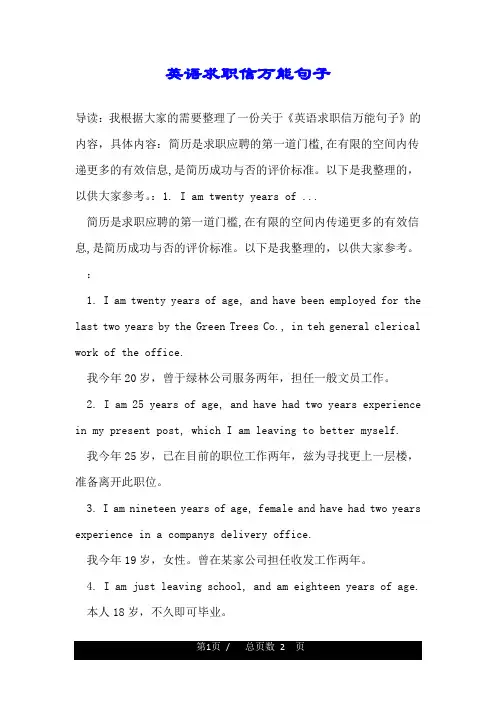 英语求职信万能句子

导读：我根据大家的需要整理了一份关于《英语求职信万能句子》的内容，具体内容：简历是求职应聘的第一道门槛,在有限的空间内传递更多的有效信息,是简历成功与否的评价标准。以下是我整理的，以供大家参考。：1. I am twenty years of ...

简历是求职应聘的第一道门槛,在有限的空间内传递更多的有效信息,是简历成功与否的评价标准。以下是我整理的，以供大家参考。

：

1. I am twenty years of age, and have been employed for the last two years by the Green Trees Co., in teh general clerical work of the office.

我今年20岁，曾于绿林公司服务两年，担任一般文员工作。

2. I am 25 years of age, and have had two years experience in my present post, which I am leaving to better myself.

我今年25岁，已在目前的职位工作两年，兹为寻找更上一层楼，准备离开此职位。

3. I am nineteen years of age, female and have had two years experience in a companys delivery office.

我今年19岁，女性。曾在某家公司担任收发工作两年。

4. I am just leaving school, and am eighteen years of age.

本人18岁，不久即可毕业。

第1页 / 总页数 2 页